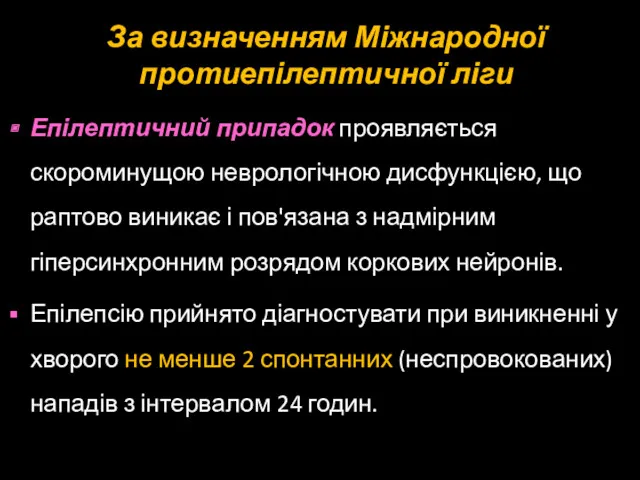 За визначенням Міжнародної протиепілептичної ліги

Епілептичний припадок проявляється скороминущою неврологічною дисфункцією, що раптово виникає і пов'язана з надмірним гіперсинхронним розрядом коркових нейронів.

Епілепсію прийнято діагностувати при виникненні у хворого не менше 2 спонтанних (неспровокованих) нападів з інтервалом 24 годин.